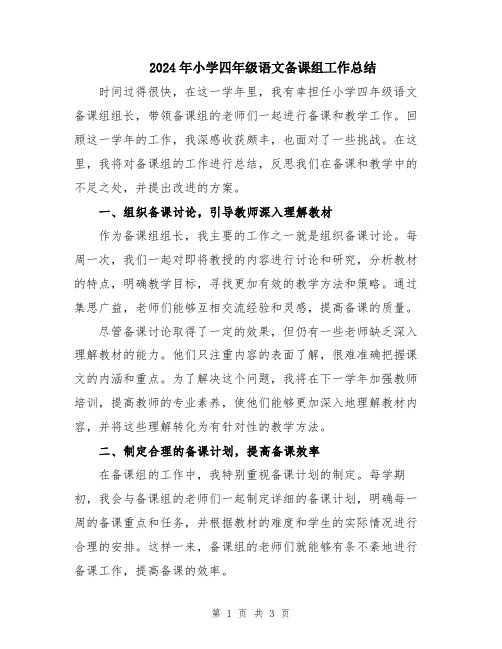 2024年小学四年级语文备课组工作总结

时间过得很快，在这一学年里，我有幸担任小学四年级语文备课组组长，带领备课组的老师们一起进行备课和教学工作。回顾这一学年的工作，我深感收获颇丰，也面对了一些挑战。在这里，我将对备课组的工作进行总结，反思我们在备课和教学中的不足之处，并提出改进的方案。

一、组织备课讨论，引导教师深入理解教材

作为备课组组长，我主要的工作之一就是组织备课讨论。每周一次，我们一起对即将教授的内容进行讨论和研究，分析教材的特点，明确教学目标，寻找更加有效的教学方法和策略。通过集思广益，老师们能够互相交流经验和灵感，提高备课的质量。

尽管备课讨论取得了一定的效果，但仍有一些老师缺乏深入理解教材的能力。他们只注重内容的表面了解，很难准确把握课文的内涵和重点。为了解决这个问题，我将在下一学年加强教师培训，提高教师的专业素养，使他们能够更加深入地理解教材内容，并将这些理解转化为有针对性的教学方法。

二、制定合理的备课计划，提高备课效率

在备课组的工作中，我特别重视备课计划的制定。每学期初，我会与备课组的老师们一起制定详细的备课计划，明确每一周的备课重点和任务，并根据教材的难度和学生的实际情况进行合理的安排。这样一来，备课组的老师们就能够有条不紊地进行备课工作，提高备课的效率。

第 1 页 共 3 页